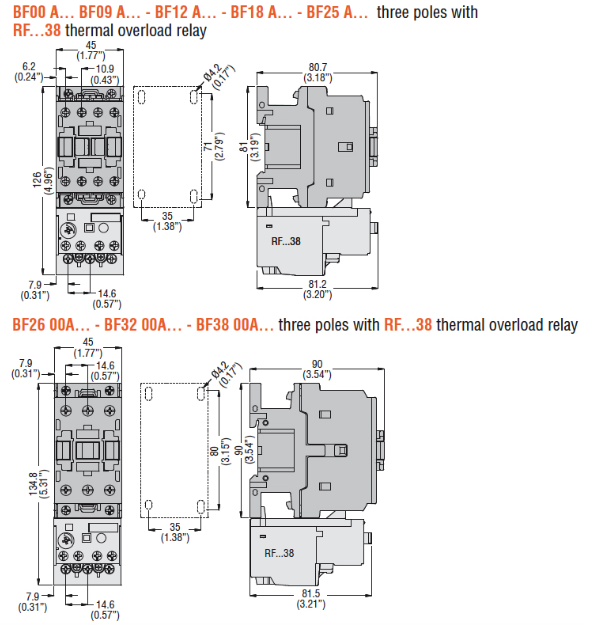 BF00 A… BF09 A… - BF12 A… - BF18 A… - BF25 A… three poles with RF…38 thermal overload relay

45 (1.77")
6.2 (0.24")
10.9 (0.43")
126 (4.96")
7.9 (0.31")
14.6 (0.57")
Ø4.2 (0.17")
71 (2.79")
35 (1.38")
80.7 (3.18")
81 (3.19")
RF...38
81.2 (3.20")

BF26 00A… - BF32 00A… - BF38 00A… three poles with RF…38 thermal overload relay

45 (1.77")
7.9 (0.31")
14.6 (0.57")
134.8 (5.31")
7.9 (0.31")
14.6 (0.57")
Ø4.2 (0.17")
80 (3.15")
35 (1.38")
90 (3.54")
90 (3.54")
RF...38
81.5 (3.21")